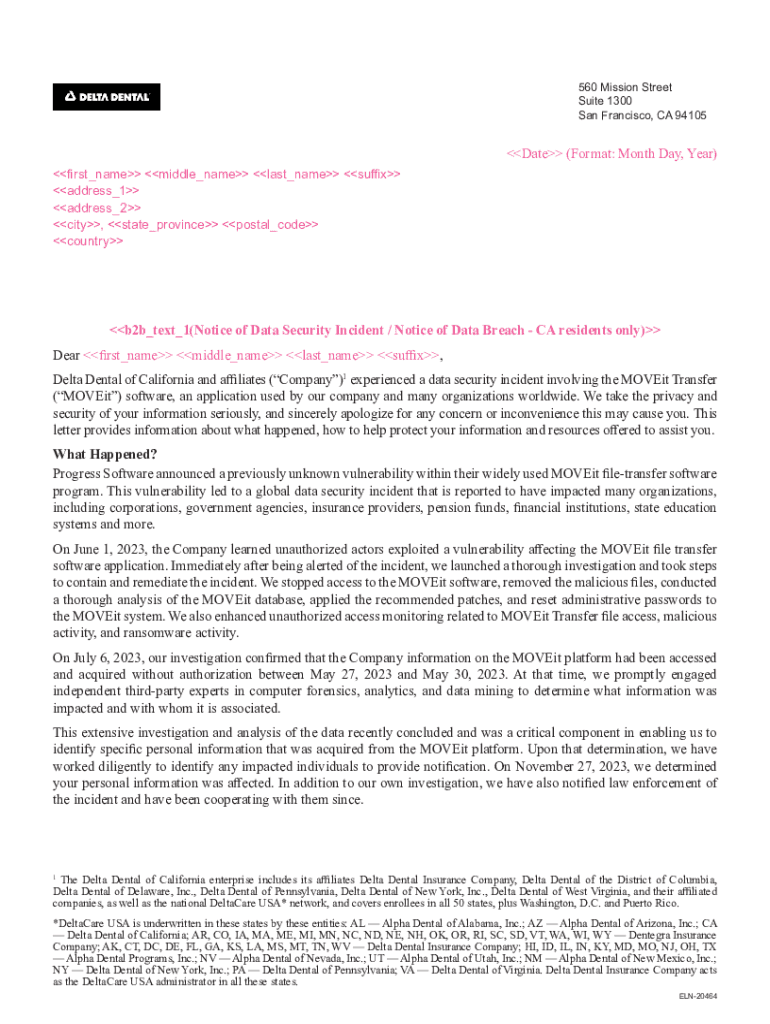 DELTA DENTAL

560 Mission Street
Suite 1300
San Francisco, CA 94105

<<Date>> (Format: Month Day, Year)

<<first_name>> <<middle_name>> <<last_name>> <<suffix>>
<<address_1>>
<<address_2>>
<<city>>, <<state_province>> <<postal_code>>
<<country>>

<<b2b_text_1(Notice of Data Security Incident / Notice of Data Breach - CA residents only)>>

Dear <<first_name>> <<middle_name>> <<last_name>> <<suffix>>,

Delta Dental of California and affiliates ("Company")$^1$ experienced a data security incident involving the MOVEit Transfer ("MOVEit") software, an application used by our company and many organizations worldwide. We take the privacy and security of your information seriously, and sincerely apologize for any concern or inconvenience this may cause you. This letter provides information about what happened, how to help protect your information and resources offered to assist you.

What Happened?
Progress Software announced a previously unknown vulnerability within their widely used MOVEit file-transfer software program. This vulnerability led to a global data security incident that is reported to have impacted many organizations, including corporations, government agencies, insurance providers, pension funds, financial institutions, state education systems and more.

On June 1, 2023, the Company learned unauthorized actors exploited a vulnerability affecting the MOVEit file transfer software application. Immediately after being alerted of the incident, we launched a thorough investigation and took steps to contain and remediate the incident. We stopped access to the MOVEit software, removed the malicious files, conducted a thorough analysis of the MOVEit database, applied the recommended patches, and reset administrative passwords to the MOVEit system. We also enhanced unauthorized access monitoring related to MOVEit Transfer file access, malicious activity, and ransomware activity.

On July 6, 2023, our investigation confirmed that the Company information on the MOVEit platform had been accessed and acquired without authorization between May 27, 2023 and May 30, 2023. At that time, we promptly engaged independent third-party experts in computer forensics, analytics, and data mining to determine what information was impacted and with whom it is associated.

This extensive investigation and analysis of the data recently concluded and was a critical component in enabling us to identify specific personal information that was acquired from the MOVEit platform. Upon that determination, we have worked diligently to identify any impacted individuals to provide notification. On November 27, 2023, we determined your personal information was affected. In addition to our own investigation, we have also notified law enforcement of the incident and have been cooperating with them since.

$^1$ The Delta Dental of California enterprise includes its affiliates Delta Dental Insurance Company, Delta Dental of the District of Columbia, Delta Dental of Delaware, Inc., Delta Dental of Pennsylvania, Delta Dental of New York, Inc., Delta Dental of West Virginia, and their affiliated companies, as well as the national DeltaCare USA* network, and covers enrollees in all 50 states, plus Washington, D.C. and Puerto Rico.

*DeltaCare USA is underwritten in these states by these entities: AL — Alpha Dental of Alabama, Inc.; AZ — Alpha Dental of Arizona, Inc.; CA — Delta Dental of California; AR, CO, IA, MA, ME, MI, MN, NC, ND, NE, NH, OK, OR, RI, SC, SD, VT, WA, WI, WY — Dentegra Insurance Company; AK, CT, DC, DE, FL, GA, KS, LA, MS, MT, TN, WV — Delta Dental Insurance Company; HI, ID, IL, IN, KY, MD, MO, NJ, OH, TX — Alpha Dental Programs, Inc.; NV — Alpha Dental of Nevada, Inc.; UT — Alpha Dental of Utah, Inc.; NM — Alpha Dental of New Mexico, Inc.; NY — Delta Dental of New York, Inc.; PA — Delta Dental of Pennsylvania; VA — Delta Dental of Virginia. Delta Dental Insurance Company acts as the DeltaCare USA administrator in all these states.

ELN-20464